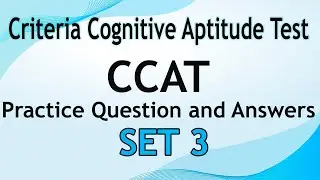 Criteria Cognitive Aptitude Test

CCAT

Practice Question and Answers

SET 3